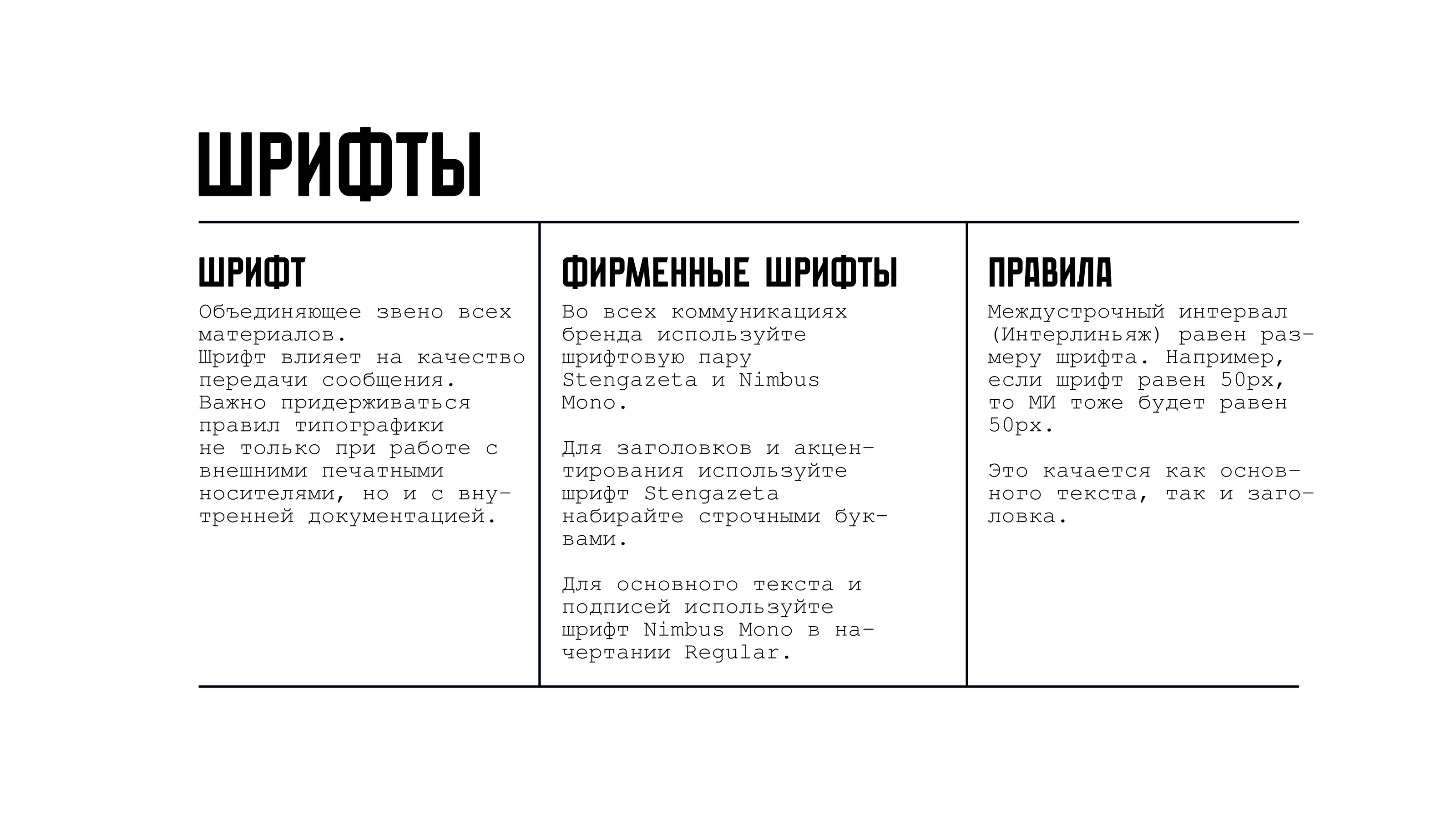 ШРИФТЫ

ШРИФТ

Объединяющее звено всех материалов.
Шрифт влияет на качество передачи сообщения.
Важно придерживаться правил типографики не только при работе с внешними печатными носителями, но и с внутренней документацией.

ФИРМЕННЫЕ ШРИФТЫ

Во всех коммуникациях бренда используйте шрифтовую пару Stengazeta и Nimbus Mono.

Для заголовков и акцентирования используйте шрифт Stengazeta набирайте строчными буквами.

Для основного текста и подписей используйте шрифт Nimbus Mono в начертании Regular.

ПРАВИЛА

Междустрочный интервал (Интерлиньяж) равен размеру шрифта. Например, если шрифт равен 50px, то МИ тоже будет равен 50px.

Это качается как основного текста, так и заголовка.